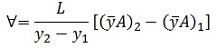 $\forall = \frac{L}{y_2 - y_1}[(\bar{y}A)_2 - (\bar{y}A)_1]$